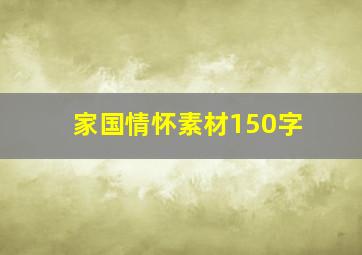 家国情怀素材150字